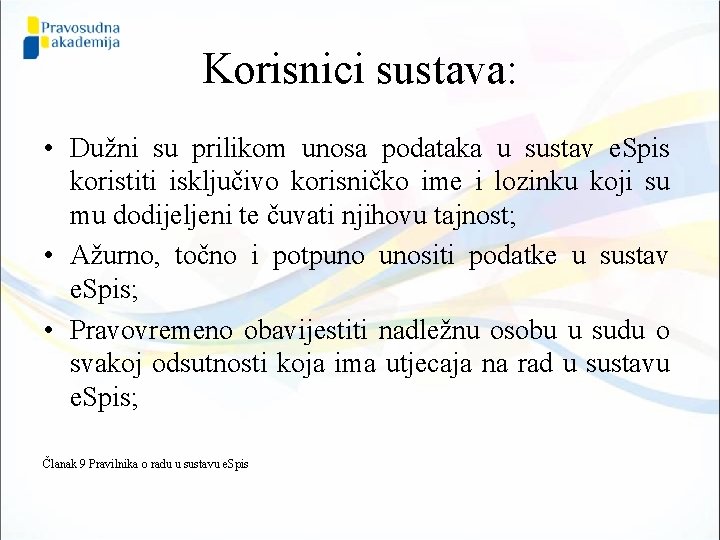 Pravosudna akademija

Korisnici sustava:

• Dužni su prilikom unosa podataka u sustav eSpis koristiti isključivo korisničko ime i lozinku koji su mu dodijeljeni te čuvati njihovu tajnost;
• Ažurno, točno i potpuno unositi podatke u sustav eSpis;
• Pravovremeno obavijestiti nadležnu osobu u sudu o svakoj odsutnosti koja ima utjecaja na rad u sustavu eSpis;

Članak 9 Pravilnika o radu u sustavu eSpis